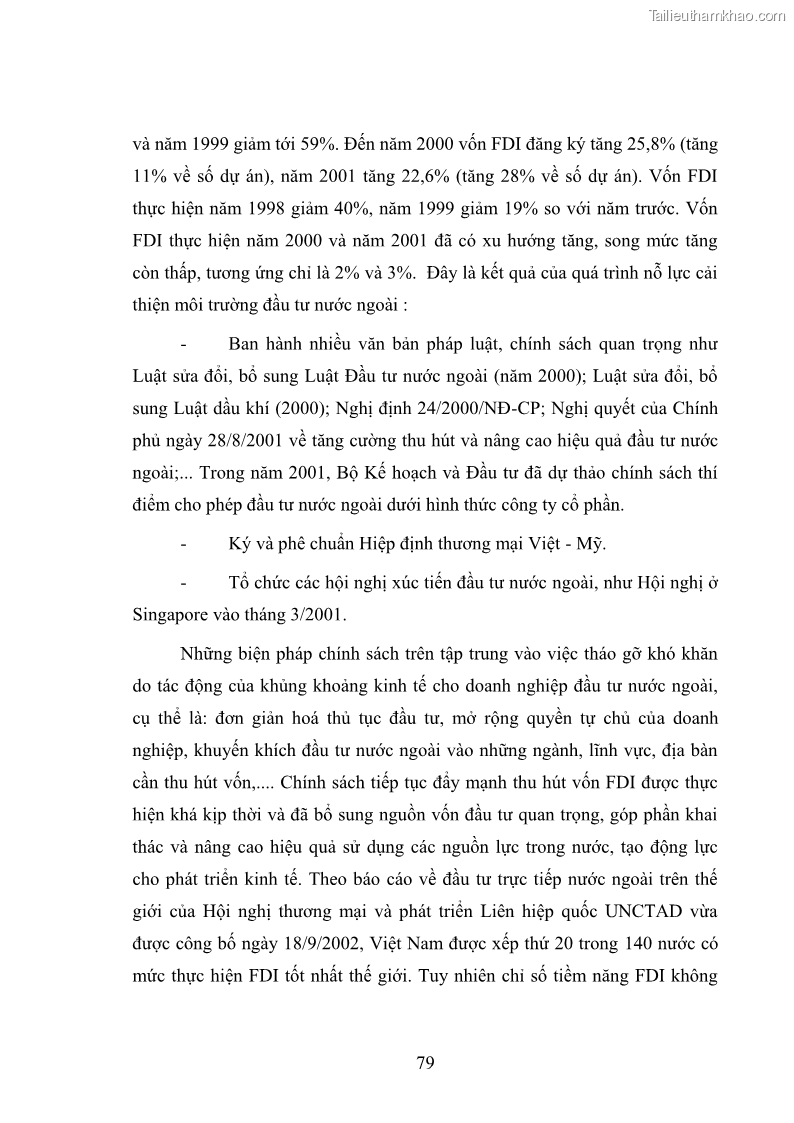 Tailieuthamkhao.com

và năm 1999 giảm tới 59%. Đến năm 2000 vốn FDI đăng ký tăng 25,8% (tăng 11% về số dự án), năm 2001 tăng 22,6% (tăng 28% về số dự án). Vốn FDI thực hiện năm 1998 giảm 40%, năm 1999 giảm 19% so với năm trước. Vốn FDI thực hiện năm 2000 và năm 2001 đã có xu hướng tăng, song mức tăng còn thấp, tương ứng chỉ là 2% và 3%. Đây là kết quả của quá trình nỗ lực cải thiện môi trường đầu tư nước ngoài :

- Ban hành nhiều văn bản pháp luật, chính sách quan trọng như Luật sửa đổi, bổ sung Luật Đầu tư nước ngoài (năm 2000); Luật sửa đổi, bổ sung Luật dầu khí (2000); Nghị định 24/2000/NĐ-CP; Nghị quyết của Chính phủ ngày 28/8/2001 về tăng cường thu hút và nâng cao hiệu quả đầu tư nước ngoài;... Trong năm 2001, Bộ Kế hoạch và Đầu tư đã dự thảo chính sách thí điểm cho phép đầu tư nước ngoài dưới hình thức công ty cổ phần.

- Ký và phê chuẩn Hiệp định thương mại Việt - Mỹ.

- Tổ chức các hội nghị xúc tiến đầu tư nước ngoài, như Hội nghị ở Singapore vào tháng 3/2001.

Những biện pháp chính sách trên tập trung vào việc tháo gỡ khó khăn do tác động của khủng khoảng kinh tế cho doanh nghiệp đầu tư nước ngoài, cụ thể là: đơn giản hoá thủ tục đầu tư, mở rộng quyền tự chủ của doanh nghiệp, khuyến khích đầu tư nước ngoài vào những ngành, lĩnh vực, địa bàn cần thu hút vốn,.... Chính sách tiếp tục đẩy mạnh thu hút vốn FDI được thực hiện khá kịp thời và đã bổ sung nguồn vốn đầu tư quan trọng, góp phần khai thác và nâng cao hiệu quả sử dụng các nguồn lực trong nước, tạo động lực cho phát triển kinh tế. Theo báo cáo về đầu tư trực tiếp nước ngoài trên thế giới của Hội nghị thương mại và phát triển Liên hiệp quốc UNCTAD vừa được công bố ngày 18/9/2002, Việt Nam được xếp thứ 20 trong 140 nước có mức thực hiện FDI tốt nhất thế giới. Tuy nhiên chỉ số tiềm năng FDI không

79